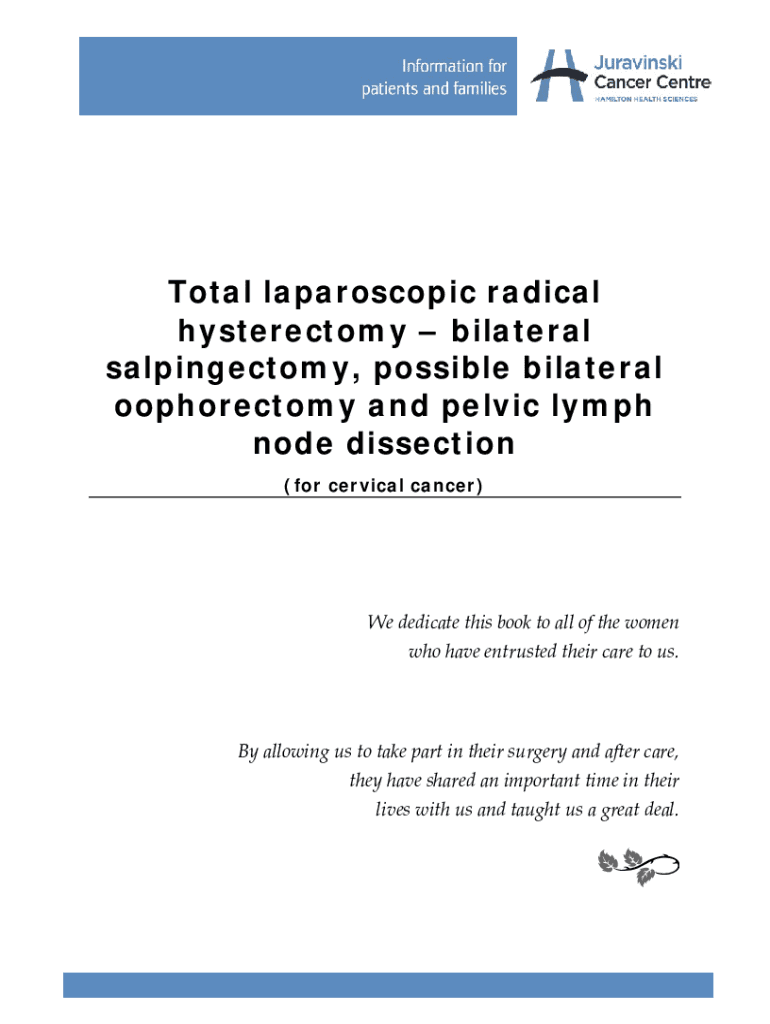 Information for patients and families

Juravinski Cancer Centre
HAMILTON HEALTH SCIENCES

Total laparoscopic radical hysterectomy – bilateral salpingectomy, possible bilateral oophorectomy and pelvic lymph node dissection

(for cervical cancer)

We dedicate this book to all of the women who have entrusted their care to us.

By allowing us to take part in their surgery and after care, they have shared an important time in their lives with us and taught us a great deal.